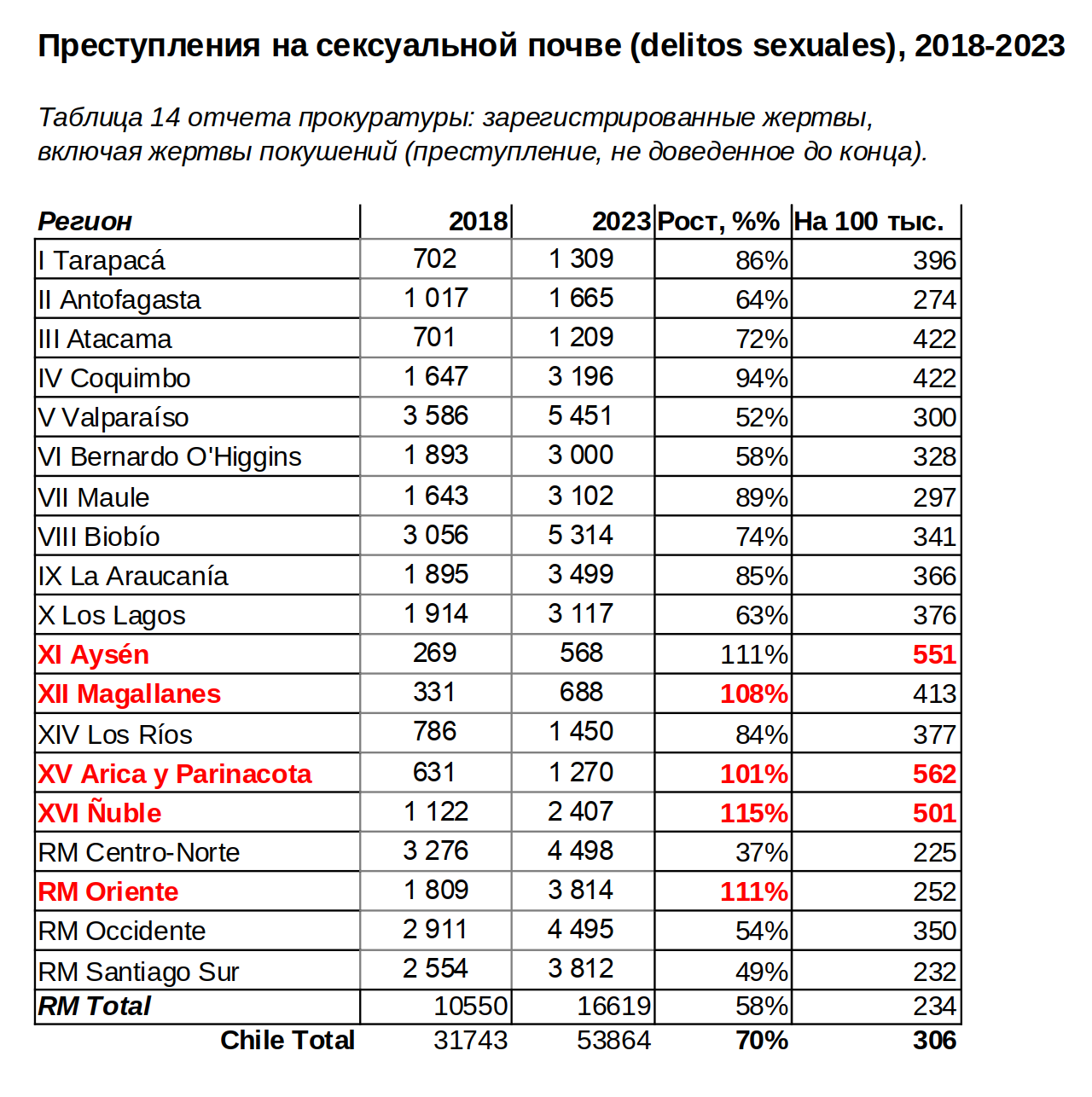 Преступления на сексуальной почве (delitos sexuales), 2018-2023

Таблица 14 отчета прокуратуры: зарегистрированные жертвы, включая жертвы покушений (преступление, не доведенное до конца).

| Регион | 2018 | 2023 | Рост, %% | На 100 тыс. |
|---|---|---|---|---|
| I Tarapacá | 702 | 1 309 | 86% | 396 |
| II Antofagasta | 1 017 | 1 665 | 64% | 274 |
| III Atacama | 701 | 1 209 | 72% | 422 |
| IV Coquimbo | 1 647 | 3 196 | 94% | 422 |
| V Valparaíso | 3 586 | 5 451 | 52% | 300 |
| VI Bernardo O'Higgins | 1 893 | 3 000 | 58% | 328 |
| VII Maule | 1 643 | 3 102 | 89% | 297 |
| VIII Biobío | 3 056 | 5 314 | 74% | 341 |
| IX La Araucanía | 1 895 | 3 499 | 85% | 366 |
| X Los Lagos | 1 914 | 3 117 | 63% | 376 |
| XI Aysén | 269 | 568 | 111% | 551 |
| XII Magallanes | 331 | 688 | 108% | 413 |
| XIV Los Ríos | 786 | 1 450 | 84% | 377 |
| XV Arica y Parinacota | 631 | 1 270 | 101% | 562 |
| XVI Ñuble | 1 122 | 2 407 | 115% | 501 |
| RM Centro-Norte | 3 276 | 4 498 | 37% | 225 |
| RM Oriente | 1 809 | 3 814 | 111% | 252 |
| RM Occidente | 2 911 | 4 495 | 54% | 350 |
| RM Santiago Sur | 2 554 | 3 812 | 49% | 232 |
| RM Total | 10550 | 16619 | 58% | 234 |
| Chile Total | 31743 | 53864 | 70% | 306 |